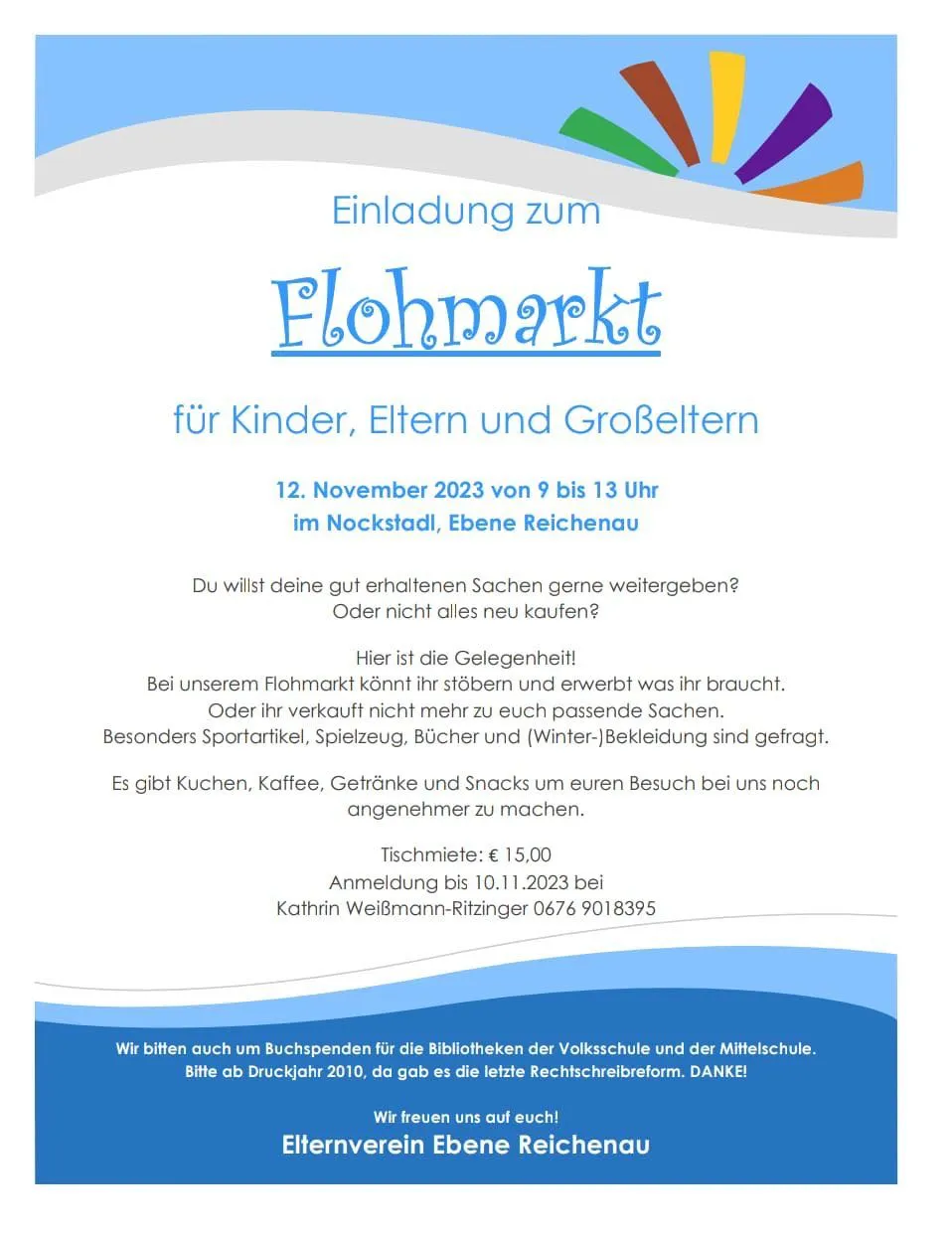 Einladung zum

Flohmarkt

für Kinder, Eltern und Großeltern

12. November 2023 von 9 bis 13 Uhr
im Nockstadl, Ebene Reichenau

Du willst deine gut erhaltenen Sachen gerne weitergeben? Oder nicht alles neu kaufen?

Hier ist die Gelegenheit!
Bei unserem Flohmarkt könnt ihr stöbern und erwerbt was ihr braucht.
Oder ihr verkauft nicht mehr zu euch passende Sachen.
Besonders Sportartikel, Spielzeug, Bücher und (Winter-)Bekleidung sind gefragt.

Es gibt Kuchen, Kaffee, Getränke und Snacks um euren Besuch bei uns noch angenehmer zu machen.

Tischmiete: € 15,00
Anmeldung bis 10.11.2023 bei
Kathrin Weißmann-Ritzinger 0676 9018395

Wir bitten auch um Buchspenden für die Bibliotheken der Volksschule und der Mittelschule. Bitte ab Druckjahr 2010, da gab es die letzte Rechtschreibreform. DANKE!

Wir freuen uns auf euch!
Elternverein Ebene Reichenau